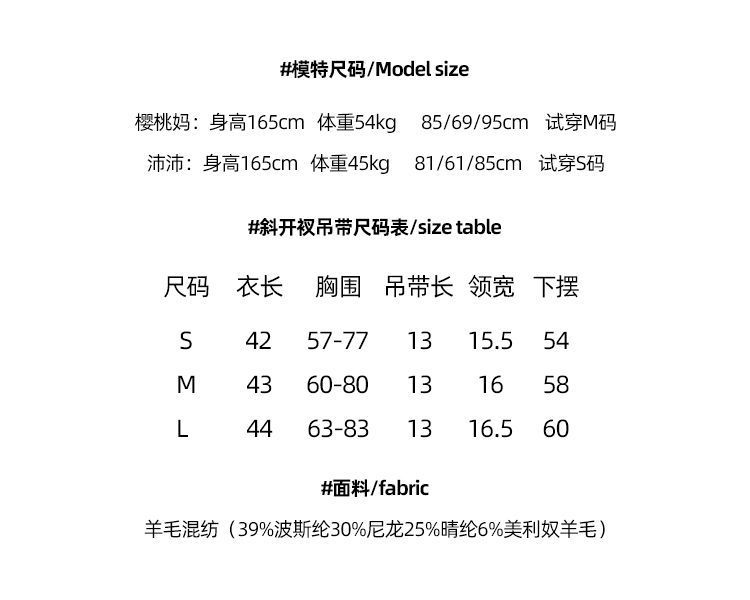 #模特尺码/Model size

樱桃妈：身高165cm 体重54kg 85/69/95cm 试穿M码

沛沛：身高165cm 体重45kg 81/61/85cm 试穿S码

#斜开衩吊带尺码表/size table

| 尺码 | 衣长 | 胸围 | 吊带长 | 领宽 | 下摆 |
|---|---|---|---|---|---|
| S | 42 | 57-77 | 13 | 15.5 | 54 |
| M | 43 | 60-80 | 13 | 16 | 58 |
| L | 44 | 63-83 | 13 | 16.5 | 60 |

#面料/fabric

羊毛混纺（39%波斯纶30%尼龙25%晴纶6%美利奴羊毛）